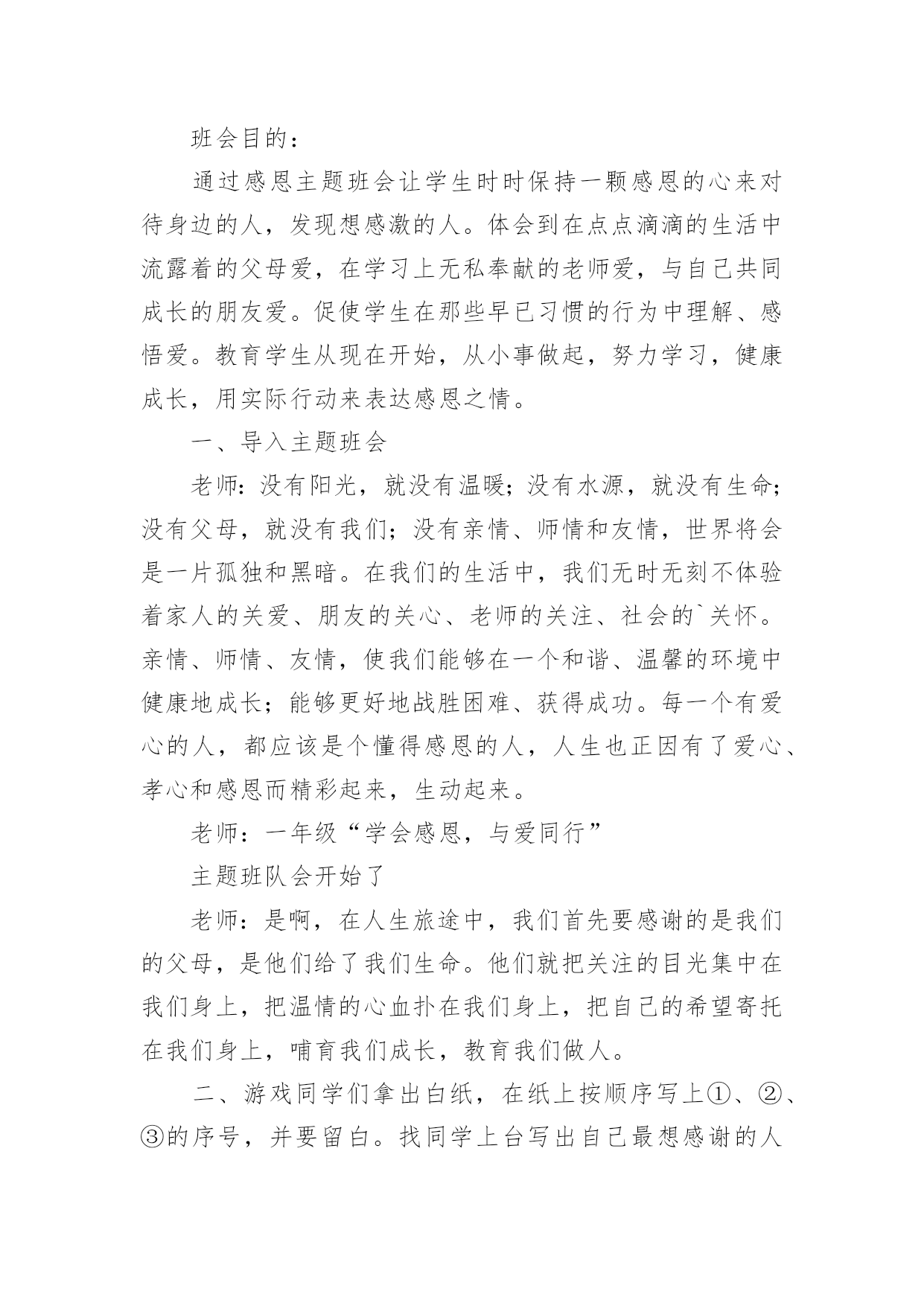 班会目的：

通过感恩主题班会让学生时时保持一颗感恩的心来对待身边的人，发现想感激的人。体会到在点点滴滴的生活中流露着的父母爱，在学习上无私奉献的老师爱，与自己共同成长的朋友爱。促使学生在那些早已习惯的行为中理解、感悟爱。教育学生从现在开始，从小事做起，努力学习，健康成长，用实际行动来表达感恩之情。

一、导入主题班会

老师：没有阳光，就没有温暖；没有水源，就没有生命；没有父母，就没有我们；没有亲情、师情和友情，世界将会是一片孤独和黑暗。在我们的生活中，我们无时无刻不体验着家人的关爱、朋友的关心、老师的关注、社会的`关怀。亲情、师情、友情，使我们能够在一个和谐、温馨的环境中健康地成长；能够更好地战胜困难、获得成功。每一个有爱心的人，都应该是个懂得感恩的人，人生也正因有了爱心、孝心和感恩而精彩起来，生动起来。

老师：一年级“学会感恩，与爱同行”

主题班队会开始了

老师：是啊，在人生旅途中，我们首先要感谢的是我们的父母，是他们给了我们生命。他们就把关注的目光集中在我们身上，把温情的心血扑在我们身上，把自己的希望寄托在我们身上，哺育我们成长，教育我们做人。

二、游戏同学们拿出白纸，在纸上按顺序写上①、②、③的序号，并要留白。找同学上台写出自己最想感谢的人